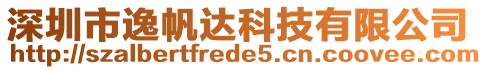 深圳市逸帆达科技有限公司
http://szalbertfrede5.cn.coovee.com